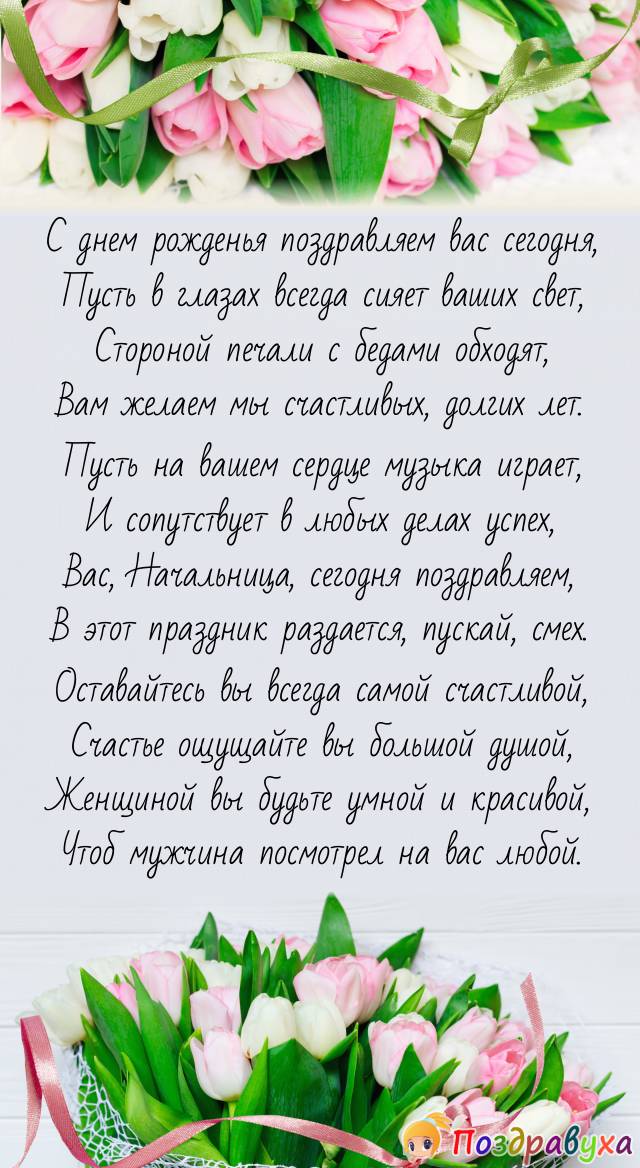 С днем рожденья поздравляем вас сегодня,
Пусть в глазах всегда сияет ваших свет,
Стороной печали с бедами обходят,
Вам желаем мы счастливых, долгих лет.

Пусть на вашем сердце музыка играет,
И сопутствует в любых делах успех,
Вас, Начальница, сегодня поздравляем,
В этот праздник раздается, пускай, смех.

Оставайтесь вы всегда самой счастливой,
Счастье ощущайте вы большой душой,
Женщиной вы будьте умной и красивой,
Чтоб мужчина посмотрел на вас любой.

Поздравуха